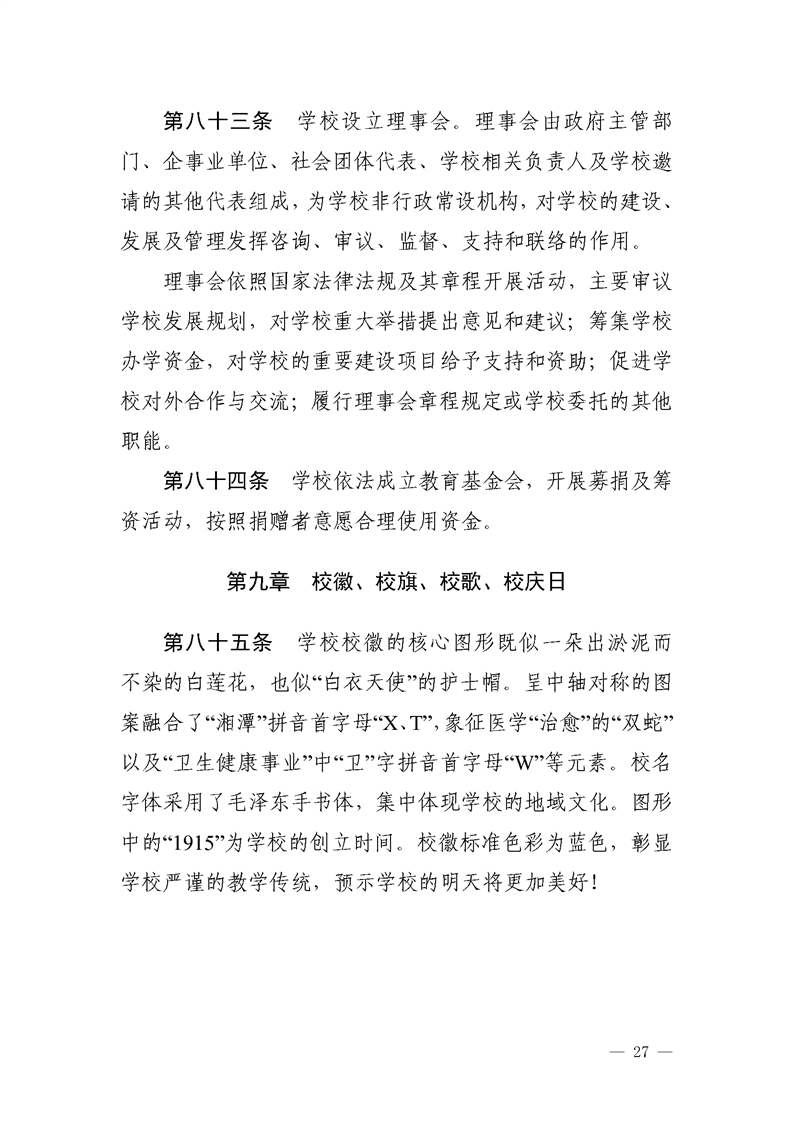 第八十三条　学校设立理事会。理事会由政府主管部门、企事业单位、社会团体代表、学校相关负责人及学校邀请的其他代表组成，为学校非行政常设机构，对学校的建设、发展及管理发挥咨询、审议、监督、支持和联络的作用。

理事会依照国家法律法规及其章程开展活动，主要审议学校发展规划，对学校重大举措提出意见和建议；筹集学校办学资金，对学校的重要建设项目给予支持和资助；促进学校对外合作与交流；履行理事会章程规定或学校委托的其他职能。

第八十四条　学校依法成立教育基金会，开展募捐及筹资活动，按照捐赠者意愿合理使用资金。

第九章　校徽、校旗、校歌、校庆日

第八十五条　学校校徽的核心图形既似一朵出淤泥而不染的白莲花，也似“白衣天使”的护士帽。呈中轴对称的图案融合了“湘潭”拼音首字母“X、T”，象征医学“治愈”的“双蛇”以及“卫生健康事业”中“卫”字拼音首字母“W”等元素。校名字体采用了毛泽东手书体，集中体现学校的地域文化。图形中的“1915”为学校的创立时间。校徽标准色彩为蓝色，彰显学校严谨的教学传统，预示学校的明天将更加美好！

— 27 —